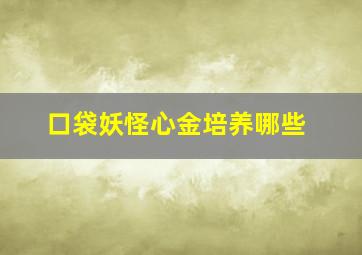 口袋妖怪心金培养哪些